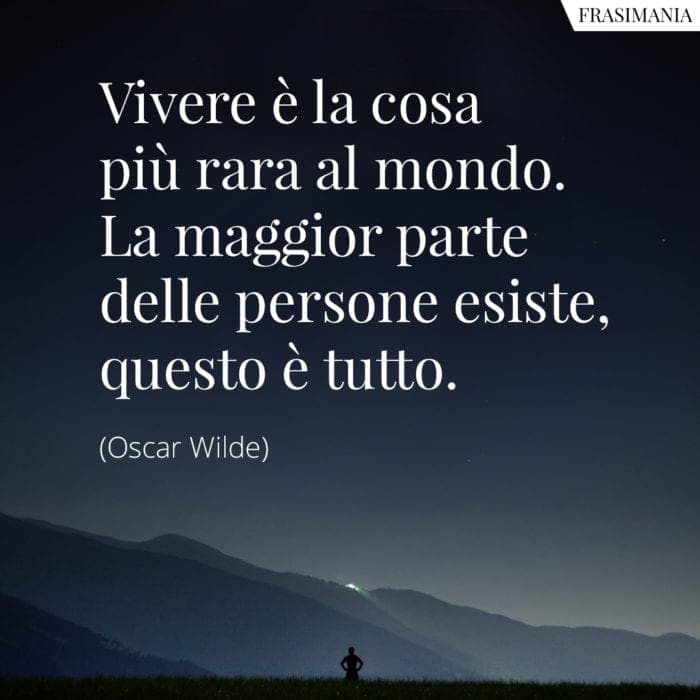 FRASIMANIA

Vivere è la cosa più rara al mondo. La maggior parte delle persone esiste, questo è tutto.

(Oscar Wilde)